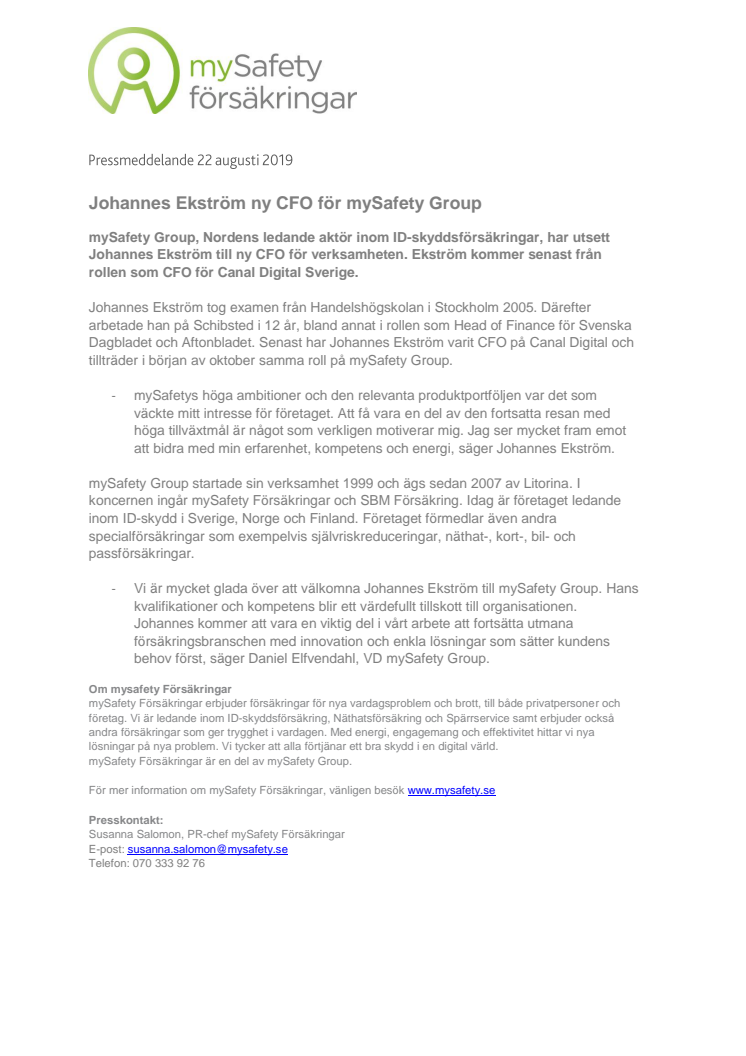 mySafety
försäkringar

Pressmeddelande 22 augusti 2019

Johannes Ekström ny CFO för mySafety Group

mySafety Group, Nordens ledande aktör inom ID-skyddsförsäkringar, har utsett Johannes Ekström till ny CFO för verksamheten. Ekström kommer senast från rollen som CFO för Canal Digital Sverige.

Johannes Ekström tog examen från Handelshögskolan i Stockholm 2005. Därefter arbetade han på Schibsted i 12 år, bland annat i rollen som Head of Finance för Svenska Dagbladet och Aftonbladet. Senast har Johannes Ekström varit CFO på Canal Digital och tillträder i början av oktober samma roll på mySafety Group.

- mySafetys höga ambitioner och den relevanta produktportföljen var det som väckte mitt intresse för företaget. Att få vara en del av den fortsatta resan med höga tillväxtmål är något som verkligen motiverar mig. Jag ser mycket fram emot att bidra med min erfarenhet, kompetens och energi, säger Johannes Ekström.

mySafety Group startade sin verksamhet 1999 och ägs sedan 2007 av Litorina. I koncernen ingår mySafety Försäkringar och SBM Försäkring. Idag är företaget ledande inom ID-skydd i Sverige, Norge och Finland. Företaget förmedlar även andra specialförsäkringar som exempelvis självriskreduceringar, näthat-, kort-, bil- och passförsäkringar.

- Vi är mycket glada över att välkomna Johannes Ekström till mySafety Group. Hans kvalifikationer och kompetens blir ett värdefullt tillskott till organisationen. Johannes kommer att vara en viktig del i vårt arbete att fortsätta utmana försäkringsbranschen med innovation och enkla lösningar som sätter kundens behov först, säger Daniel Elfvendahl, VD mySafety Group.

Om mysafety Försäkringar
mySafety Försäkringar erbjuder försäkringar för nya vardagsproblem och brott, till både privatpersoner och företag. Vi är ledande inom ID-skyddsförsäkring, Näthatsförsäkring och Spärrservice samt erbjuder också andra försäkringar som ger trygghet i vardagen. Med energi, engagemang och effektivitet hittar vi nya lösningar på nya problem. Vi tycker att alla förtjänar ett bra skydd i en digital värld.
mySafety Försäkringar är en del av mySafety Group.

För mer information om mySafety Försäkringar, vänligen besök www.mysafety.se

Presskontakt:
Susanna Salomon, PR-chef mySafety Försäkringar
E-post: susanna.salomon@mysafety.se
Telefon: 070 333 92 76